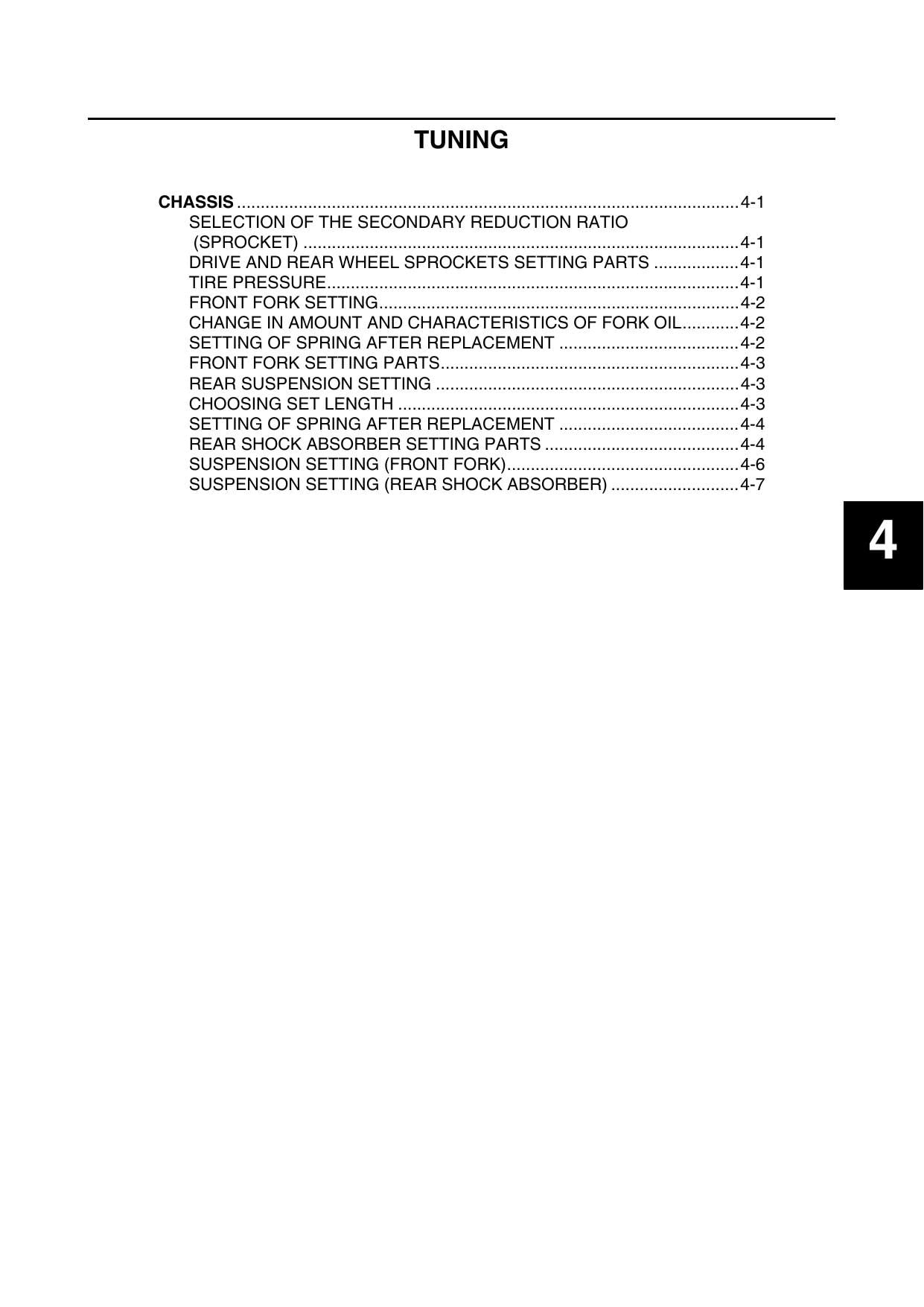 TUNING

CHASSIS 4-1
SELECTION OF THE SECONDARY REDUCTION RATIO (SPROCKET) 4-1
DRIVE AND REAR WHEEL SPROCKETS SETTING PARTS 4-1
TIRE PRESSURE 4-1
FRONT FORK SETTING 4-2
CHANGE IN AMOUNT AND CHARACTERISTICS OF FORK OIL 4-2
SETTING OF SPRING AFTER REPLACEMENT 4-2
FRONT FORK SETTING PARTS 4-3
REAR SUSPENSION SETTING 4-3
CHOOSING SET LENGTH 4-3
SETTING OF SPRING AFTER REPLACEMENT 4-4
REAR SHOCK ABSORBER SETTING PARTS 4-4
SUSPENSION SETTING (FRONT FORK) 4-6
SUSPENSION SETTING (REAR SHOCK ABSORBER) 4-7

4